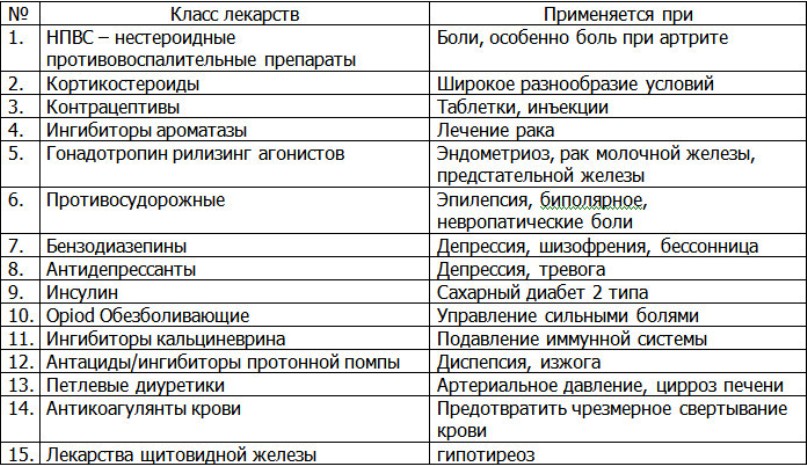 | № | Класс лекарств | Применяется при |
|---|---|---|
| 1. | НПВС – нестероидные противовоспалительные препараты | Боли, особенно боль при артрите |
| 2. | Кортикостероиды | Широкое разнообразие условий |
| 3. | Контрацептивы | Таблетки, инъекции |
| 4. | Ингибиторы ароматазы | Лечение рака |
| 5. | Гонадотропин рилизинг агонистов | Эндометриоз, рак молочной железы, предстательной железы |
| 6. | Противосудорожные | Эпилепсия, биполярное, невропатические боли |
| 7. | Бензодиазепины | Депрессия, шизофрения, бессонница |
| 8. | Антидепрессанты | Депрессия, тревога |
| 9. | Инсулин | Сахарный диабет 2 типа |
| 10. | Opiod Обезболивающие | Управление сильными болями |
| 11. | Ингибиторы кальциневрина | Подавление иммунной системы |
| 12. | Антациды/ингибиторы протонной помпы | Диспепсия, изжога |
| 13. | Петлевые диуретики | Артериальное давление, цирроз печени |
| 14. | Антикоагулянты крови | Предотвратить чрезмерное свертывание крови |
| 15. | Лекарства щитовидной железы | гипотиреоз |